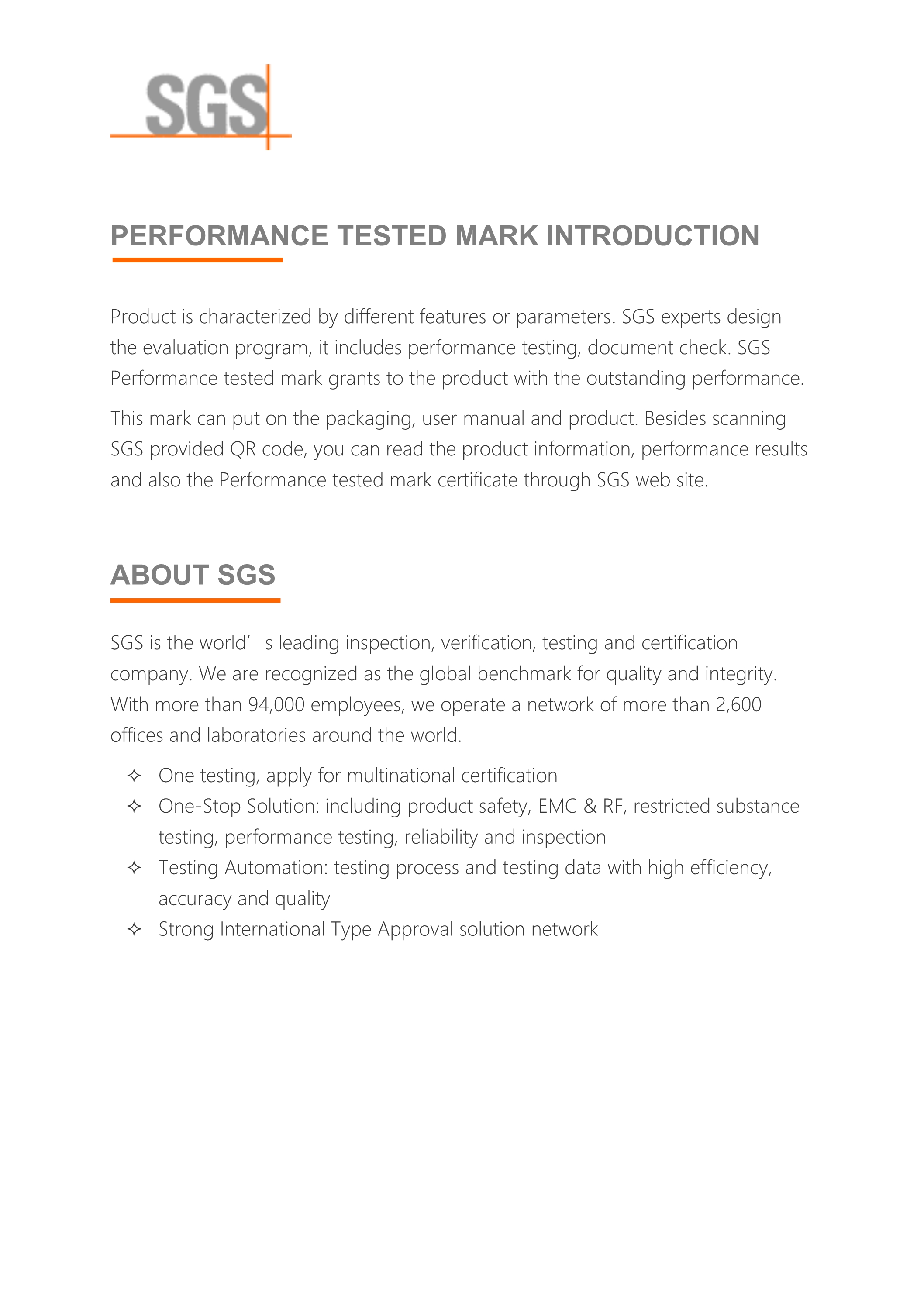 SGS

PERFORMANCE TESTED MARK INTRODUCTION

Product is characterized by different features or parameters. SGS experts design the evaluation program, it includes performance testing, document check. SGS Performance tested mark grants to the product with the outstanding performance.

This mark can put on the packaging, user manual and product. Besides scanning SGS provided QR code, you can read the product information, performance results and also the Performance tested mark certificate through SGS web site.

ABOUT SGS

SGS is the world’ s leading inspection, verification, testing and certification company. We are recognized as the global benchmark for quality and integrity. With more than 94,000 employees, we operate a network of more than 2,600 offices and laboratories around the world.

✧ One testing, apply for multinational certification
✧ One-Stop Solution: including product safety, EMC & RF, restricted substance testing, performance testing, reliability and inspection
✧ Testing Automation: testing process and testing data with high efficiency, accuracy and quality
✧ Strong International Type Approval solution network